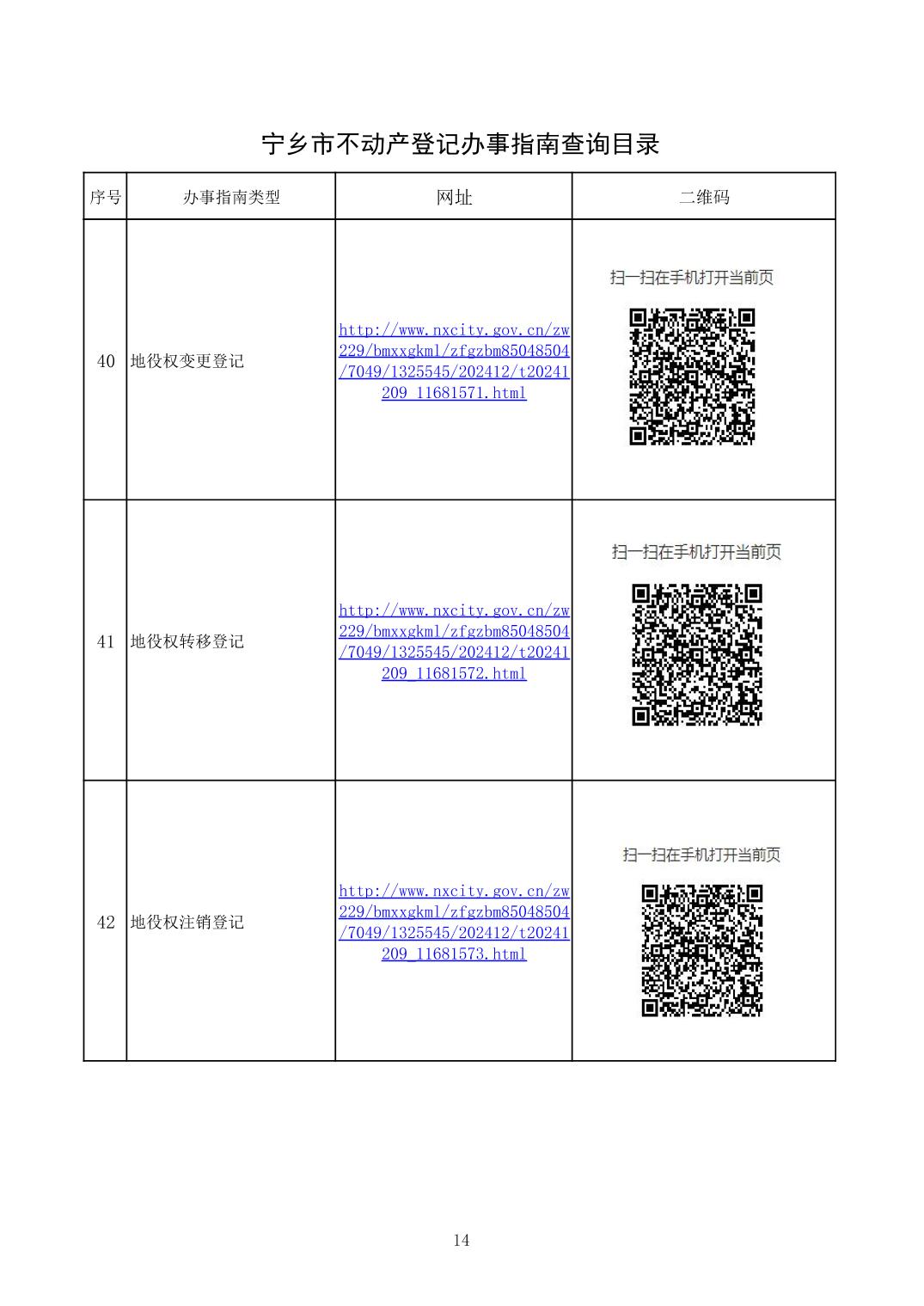 宁乡市不动产登记办事指南查询目录

| 序号 | 办事指南类型 | 网址 | 二维码 |
|---|---|---|---|
| 40 | 地役权变更登记 | http://www.nxcity.gov.cn/zw229/bmxxgkml/zfgzbm85048504/7049/1325545/202412/t20241209_11681571.html | 扫一扫在手机打开当前页 |
| 41 | 地役权转移登记 | http://www.nxcity.gov.cn/zw229/bmxxgkml/zfgzbm85048504/7049/1325545/202412/t20241209_11681572.html | 扫一扫在手机打开当前页 |
| 42 | 地役权注销登记 | http://www.nxcity.gov.cn/zw229/bmxxgkml/zfgzbm85048504/7049/1325545/202412/t20241209_11681573.html | 扫一扫在手机打开当前页 |

14